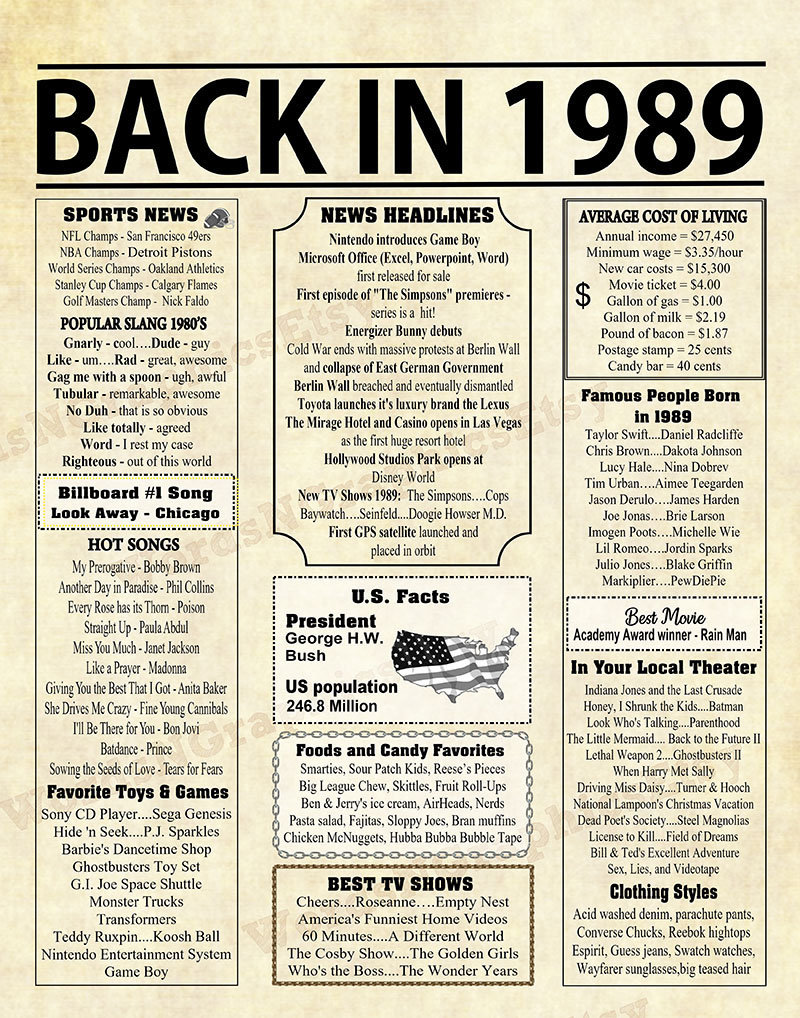 BACK IN 1989

SPORTS NEWS

NFL Champs - San Francisco 49ers
NBA Champs - Detroit Pistons
World Series Champs - Oakland Athletics
Stanley Cup Champs - Calgary Flames
Golf Masters Champ - Nick Faldo

POPULAR SLANG 1980'S

Gnarly - cool....Dude - guy
Like - um....Rad - great, awesome
Gag me with a spoon - ugh, awful
Tubular - remarkable, awesome
No Duh - that is so obvious
Like totally - agreed
Word - I rest my case
Righteous - out of this world

Billboard #1 Song
Look Away - Chicago

HOT SONGS

My Prerogative - Bobby Brown
Another Day in Paradise - Phil Collins
Every Rose has its Thorn - Poison
Straight Up - Paula Abdul
Miss You Much - Janet Jackson
Like a Prayer - Madonna
Giving You the Best That I Got - Anita Baker
She Drives Me Crazy - Fine Young Cannibals
I'll Be There for You - Bon Jovi
Batdance - Prince
Sowing the Seeds of Love - Tears for Fears

Favorite Toys & Games

Sony CD Player....Sega Genesis
Hide 'n Seek....P.J. Sparkles
Barbie's Dancetime Shop
Ghostbusters Toy Set
G.I. Joe Space Shuttle
Monster Trucks
Transformers
Teddy Ruxpin....Koosh Ball
Nintendo Entertainment System
Game Boy

NEWS HEADLINES

Nintendo introduces Game Boy
Microsoft Office (Excel, Powerpoint, Word) first released for sale
First episode of "The Simpsons" premieres - series is a hit!
Energizer Bunny debuts
Cold War ends with massive protests at Berlin Wall and collapse of East German Government
Berlin Wall breached and eventually dismantled
Toyota launches it's luxury brand the Lexus
The Mirage Hotel and Casino opens in Las Vegas as the first huge resort hotel
Hollywood Studios Park opens at Disney World
New TV Shows 1989: The Simpsons....Cops
Baywatch....Seinfeld....Doogie Howser M.D.
First GPS satellite launched and placed in orbit

U.S. Facts

President
George H.W. Bush

US population
246.8 Million

Foods and Candy Favorites

Smarties, Sour Patch Kids, Reese's Pieces
Big League Chew, Skittles, Fruit Roll-Ups
Ben & Jerry's ice cream, AirHeads, Nerds
Pasta salad, Fajitas, Sloppy Joes, Bran muffins
Chicken McNuggets, Hubba Bubba Bubble Tape

BEST TV SHOWS

Cheers....Roseanne....Empty Nest
America's Funniest Home Videos
60 Minutes....A Different World
The Cosby Show....The Golden Girls
Who's the Boss....The Wonder Years

AVERAGE COST OF LIVING

Annual income = $27,450
Minimum wage = $3.35/hour
New car costs = $15,300
$
Movie ticket = $4.00
Gallon of gas = $1.00
Gallon of milk = $2.19
Pound of bacon = $1.87
Postage stamp = 25 cents
Candy bar = 40 cents

Famous People Born in 1989

Taylor Swift....Daniel Radcliffe
Chris Brown....Dakota Johnson
Lucy Hale....Nina Dobrev
Tim Urban....Aimee Teegarden
Jason Derulo....James Harden
Joe Jonas....Brie Larson
Imogen Poots....Michelle Wie
Lil Romeo....Jordin Sparks
Julio Jones....Blake Griffin
Markiplier....PewDiePie

Best Movie
Academy Award winner - Rain Man

In Your Local Theater

Indiana Jones and the Last Crusade
Honey, I Shrunk the Kids....Batman
Look Who's Talking....Parenthood
The Little Mermaid.... Back to the Future II
Lethal Weapon 2....Ghostbusters II
When Harry Met Sally
Driving Miss Daisy....Turner & Hooch
National Lampoon's Christmas Vacation
Dead Poet's Society....Steel Magnolias
License to Kill....Field of Dreams
Bill & Ted's Excellent Adventure
Sex, Lies, and Videotape

Clothing Styles

Acid washed denim, parachute pants, Converse Chucks, Reebok hightops
Espirit, Guess jeans, Swatch watches, Wayfarer sunglasses,big teased hair